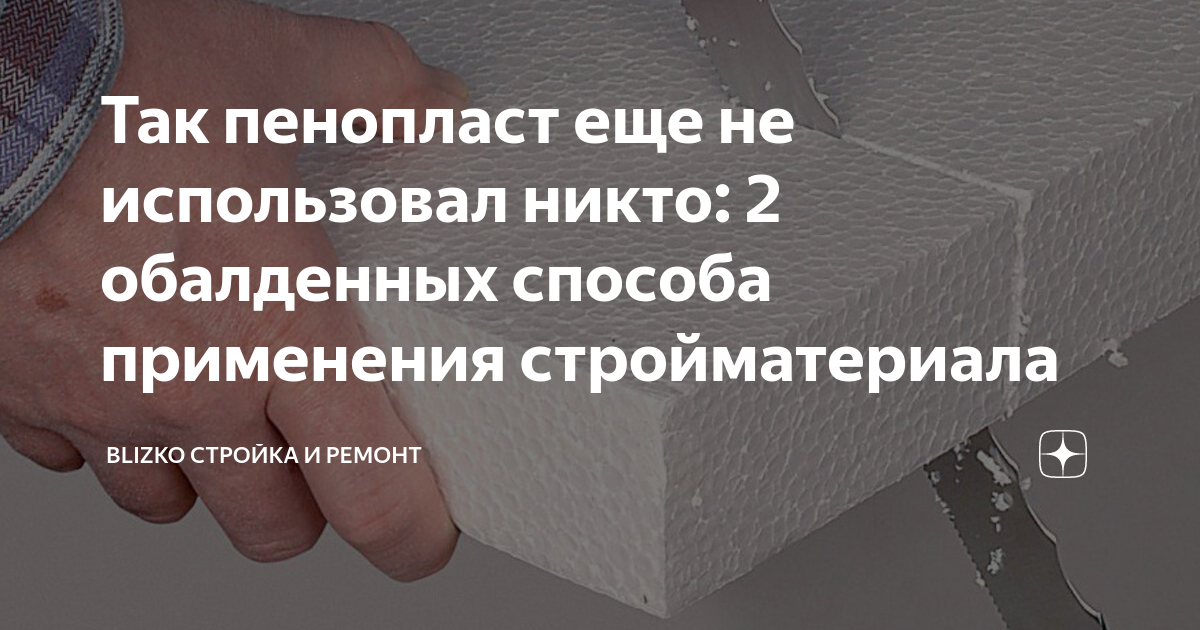 Так пенопласт еще не использовал никто: 2 обалденных способа применения стройматериала

BLIZKO СТРОЙКА И РЕМОНТ